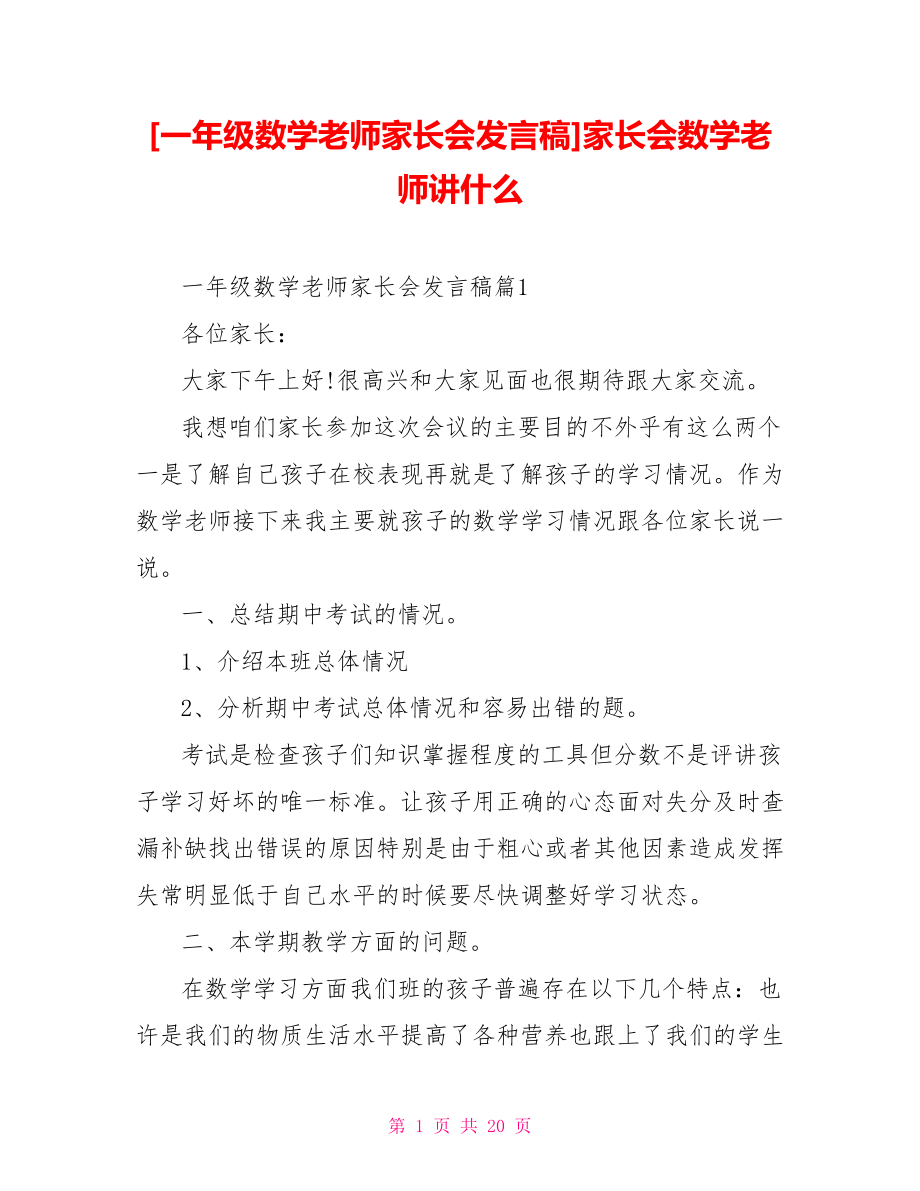 [一年级数学老师家长会发言稿]家长会数学老师讲什么

一年级数学老师家长会发言稿篇1

各位家长：

大家下午上好!很高兴和大家见面也很期待跟大家交流。

我想咱们家长参加这次会议的主要目的不外乎有这么两个一是了解自己孩子在校表现再就是了解孩子的学习情况。作为数学老师接下来我主要就孩子的数学学习情况跟各位家长说一说。

一、总结期中考试的情况。

1、介绍本班总体情况

2、分析期中考试总体情况和容易出错的题。

考试是检查孩子们知识掌握程度的工具但分数不是评讲孩子学习好坏的唯一标准。让孩子用正确的心态面对失分及时查漏补缺找出错误的原因特别是由于粗心或者其他因素造成发挥失常明显低于自己水平的时候要尽快调整好学习状态。

二、本学期教学方面的问题。

在数学学习方面我们班的孩子普遍存在以下几个特点：也许是我们的物质生活水平提高了各种营养也跟上了我们的学生

第 1 页 共 20 页